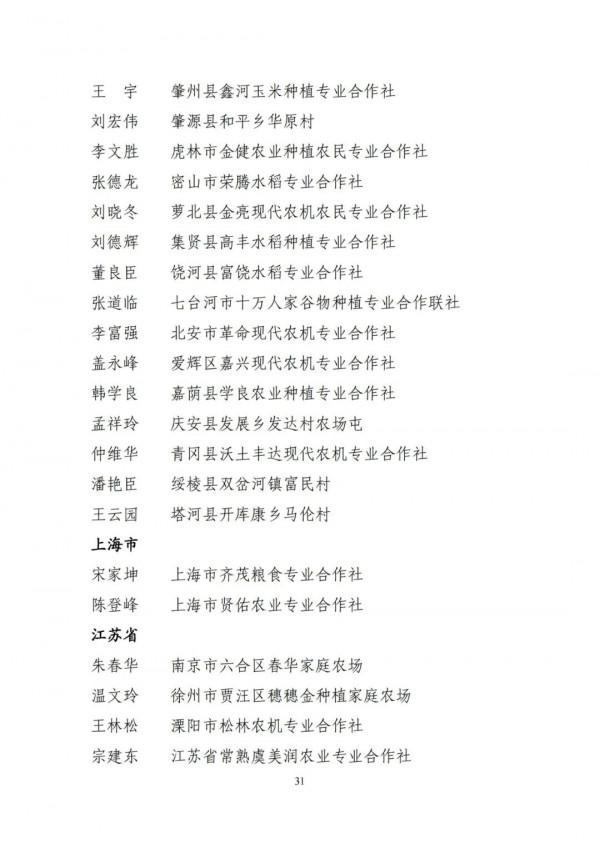 王　宇　　肇州县鑫河玉米种植专业合作社
刘宏伟　　肇源县和平乡华原村
李文胜　　虎林市金健农业种植农民专业合作社
张德龙　　密山市荣腾水稻专业合作社
刘晓冬　　萝北县金亮现代农机农民专业合作社
刘德辉　　集贤县高丰水稻种植专业合作社
董良臣　　饶河县富饶水稻专业合作社
张道临　　七台河市十万人家谷物种植专业合作联社
李富强　　北安市革命现代农机专业合作社
盖永峰　　爱辉区嘉兴现代农机专业合作社
韩学良　　嘉荫县学良农业种植专业合作社
孟祥玲　　庆安县发展乡发达村农场屯
仲维华　　青冈县沃土丰达现代农机专业合作社
潘艳臣　　绥棱县双岔河镇富民村
王云园　　塔河县开库康乡马伦村

上海市

宋家坤　　上海市齐茂粮食专业合作社
陈登峰　　上海市贤佑农业专业合作社

江苏省

朱春华　　南京市六合区春华家庭农场
温文玲　　徐州市贾汪区穗穗金种植家庭农场
王林松　　溧阳市松林农机专业合作社
宗建东　　江苏省常熟虞美润农业专业合作社

31